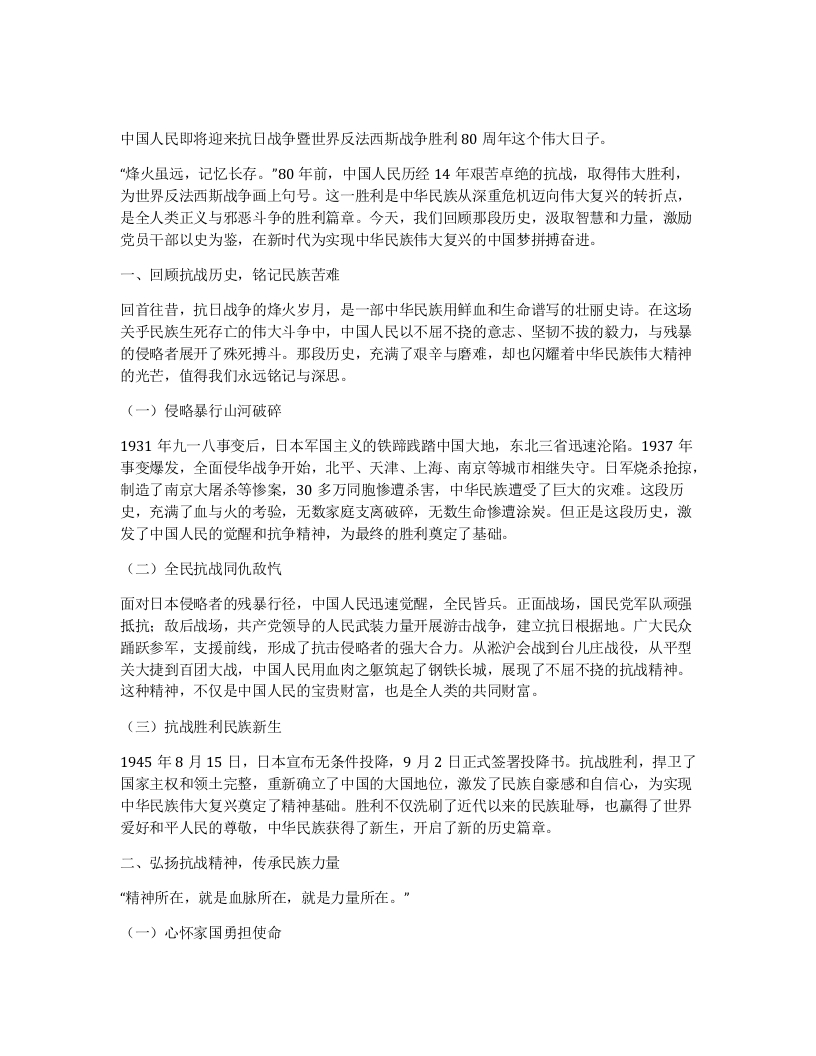 中国人民即将迎来抗日战争暨世界反法西斯战争胜利 80 周年这个伟大日子。

“烽火虽远，记忆长存。”80 年前，中国人民历经 14 年艰苦卓绝的抗战，取得伟大胜利，为世界反法西斯战争画上句号。这一胜利是中华民族从深重危机迈向伟大复兴的转折点，是全人类正义与邪恶斗争的胜利篇章。今天，我们回顾那段历史，汲取智慧和力量，激励党员干部以史为鉴，在新时代为实现中华民族伟大复兴的中国梦拼搏奋进。

一、回顾抗战历史，铭记民族苦难

回首往昔，抗日战争的烽火岁月，是一部中华民族用鲜血和生命谱写的壮丽史诗。在这场关乎民族生死存亡的伟大斗争中，中国人民以不屈不挠的意志、坚韧不拔的毅力，与残暴的侵略者展开了殊死搏斗。那段历史，充满了艰辛与磨难，却也闪耀着中华民族伟大精神的光芒，值得我们永远铭记与深思。

（一）侵略暴行山河破碎

1931 年九一八事变后，日本军国主义的铁蹄践踏中国大地，东北三省迅速沦陷。1937 年事变爆发，全面侵华战争开始，北平、天津、上海、南京等城市相继失守。日军烧杀抢掠，制造了南京大屠杀等惨案，30 多万同胞惨遭杀害，中华民族遭受了巨大的灾难。这段历史，充满了血与火的考验，无数家庭支离破碎，无数生命惨遭涂炭。但正是这段历史，激发了中国人民的觉醒和抗争精神，为最终的胜利奠定了基础。

（二）全民抗战同仇敌忾

面对日本侵略者的残暴行径，中国人民迅速觉醒，全民皆兵。正面战场，国民党军队顽强抵抗；敌后战场，共产党领导的人民武装力量开展游击战争，建立抗日根据地。广大民众踊跃参军，支援前线，形成了抗击侵略者的强大合力。从淞沪会战到台儿庄战役，从平型关大捷到百团大战，中国人民用血肉之躯筑起了钢铁长城，展现了不屈不挠的抗战精神。这种精神，不仅是中国人民的宝贵财富，也是全人类的共同财富。

（三）抗战胜利民族新生

1945 年 8 月 15 日，日本宣布无条件投降，9 月 2 日正式签署投降书。抗战胜利，捍卫了国家主权和领土完整，重新确立了中国的大国地位，激发了民族自豪感和自信心，为实现中华民族伟大复兴奠定了精神基础。胜利不仅洗刷了近代以来的民族耻辱，也赢得了世界爱好和平人民的尊敬，中华民族获得了新生，开启了新的历史篇章。

二、弘扬抗战精神，传承民族力量

“精神所在，就是血脉所在，就是力量所在。”

（一）心怀家国勇担使命